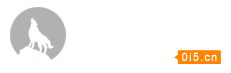 0i5.cn